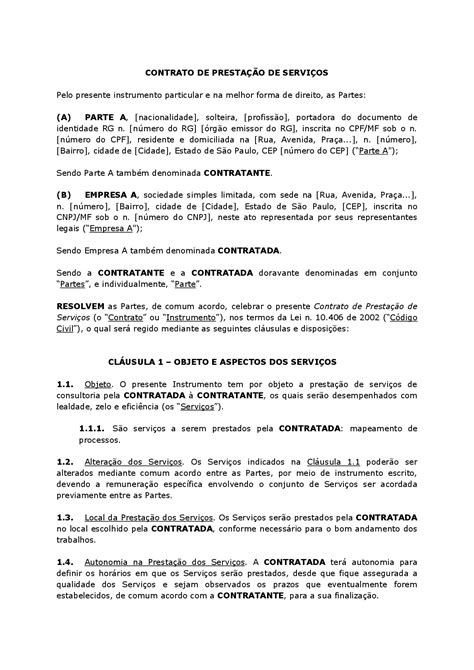 CONTRATO DE PRESTAÇÃO DE SERVIÇOS

Pelo presente instrumento particular e na melhor forma de direito, as Partes:

(A) PARTE A, [nacionalidade], solteira, [profissão], portadora do documento de identidade RG n. [número do RG] [órgão emissor do RG], inscrita no CPF/MF sob o n. [número do CPF], residente e domiciliada na [Rua, Avenida, Praça...], n. [número], [Bairro], cidade de [Cidade], Estado de São Paulo, CEP [número do CEP] ("Parte A");

Sendo Parte A também denominada CONTRATANTE.

(B) EMPRESA A, sociedade simples limitada, com sede na [Rua, Avenida, Praça...], n. [número], [Bairro], cidade de [Cidade], Estado de São Paulo, [CEP], inscrita no CNPJ/MF sob o n. [número do CNPJ], neste ato representada por seus representantes legais ("Empresa A");

Sendo Empresa A também denominada CONTRATADA.

Sendo a CONTRATANTE e a CONTRATADA doravante denominadas em conjunto "Partes", e individualmente, "Parte".

RESOLVEM as Partes, de comum acordo, celebrar o presente Contrato de Prestação de Serviços (o "Contrato" ou "Instrumento"), nos termos da Lei n. 10.406 de 2002 ("Código Civil"), o qual será regido mediante as seguintes cláusulas e disposições:

CLÁUSULA 1 – OBJETO E ASPECTOS DOS SERVIÇOS

1.1. Objeto. O presente Instrumento tem por objeto a prestação de serviços de consultoria pela CONTRATADA à CONTRATANTE, os quais serão desempenhados com lealdade, zelo e eficiência (os "Serviços").

1.1.1. São serviços a serem prestados pela CONTRATADA: mapeamento de processos.

1.2. Alteração dos Serviços. Os Serviços indicados na Cláusula 1.1 poderão ser alterados mediante comum acordo entre as Partes, por meio de instrumento escrito, devendo a remuneração específica envolvendo o conjunto de Serviços ser acordada previamente entre as Partes.

1.3. Local da Prestação dos Serviços. Os Serviços serão prestados pela CONTRATADA no local escolhido pela CONTRATADA, conforme necessário para o bom andamento dos trabalhos.

1.4. Autonomia na Prestação dos Serviços. A CONTRATADA terá autonomia para definir os horários em que os Serviços serão prestados, desde que fique assegurada a qualidade dos Serviços e sejam observados os prazos que eventualmente forem estabelecidos, de comum acordo com a CONTRATANTE, para a sua finalização.